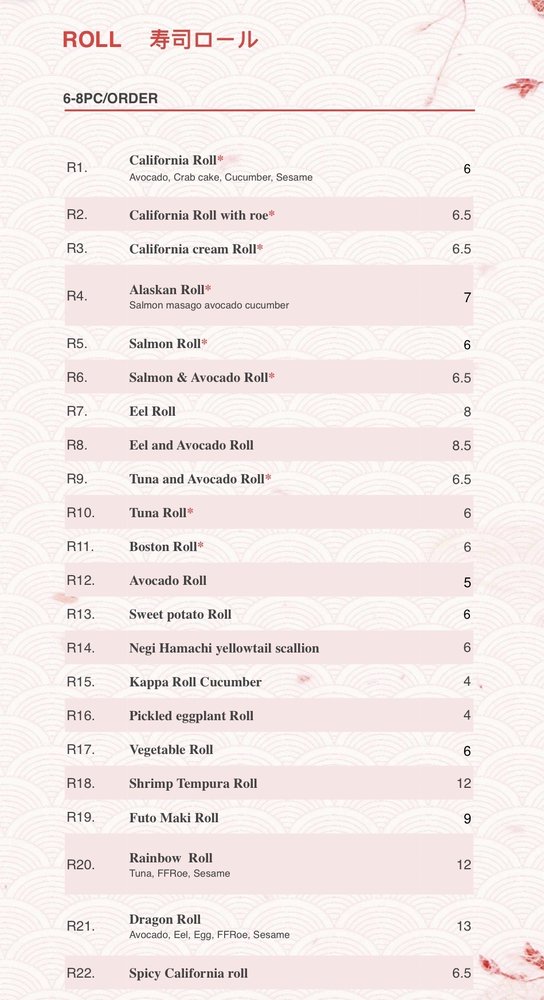 ROLL 寿司ロール

6-8PC/ORDER

| | | |
|---|---|---|
| R1. | California Roll* Avocado, Crab cake, Cucumber, Sesame | 6 |
| R2. | California Roll with roe* | 6.5 |
| R3. | California cream Roll* | 6.5 |
| R4. | Alaskan Roll* Salmon masago avocado cucumber | 7 |
| R5. | Salmon Roll* | 6 |
| R6. | Salmon & Avocado Roll* | 6.5 |
| R7. | Eel Roll | 8 |
| R8. | Eel and Avocado Roll | 8.5 |
| R9. | Tuna and Avocado Roll* | 6.5 |
| R10. | Tuna Roll* | 6 |
| R11. | Boston Roll* | 6 |
| R12. | Avocado Roll | 5 |
| R13. | Sweet potato Roll | 6 |
| R14. | Negi Hamachi yellowtail scallion | 6 |
| R15. | Kappa Roll Cucumber | 4 |
| R16. | Pickled eggplant Roll | 4 |
| R17. | Vegetable Roll | 6 |
| R18. | Shrimp Tempura Roll | 12 |
| R19. | Futo Maki Roll | 9 |
| R20. | Rainbow Roll Tuna, FFRoe, Sesame | 12 |
| R21. | Dragon Roll Avocado, Eel, Egg, FFRoe, Sesame | 13 |
| R22. | Spicy California roll | 6.5 |